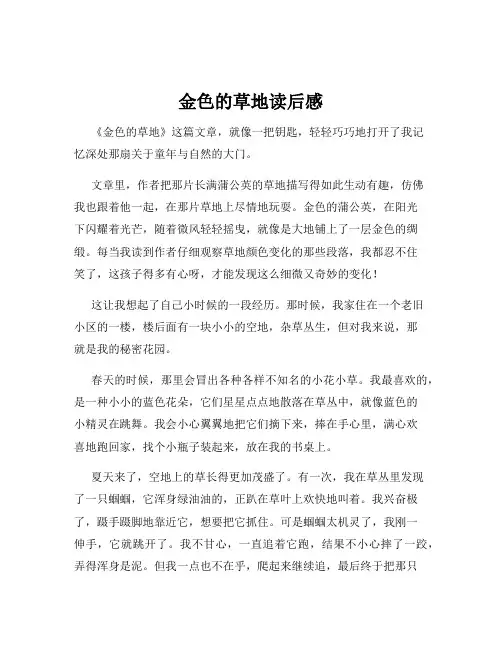 金色的草地读后感

《金色的草地》这篇文章，就像一把钥匙，轻轻巧巧地打开了我记忆深处那扇关于童年与自然的大门。

文章里，作者把那片长满蒲公英的草地描写得如此生动有趣，仿佛我也跟着他一起，在那片草地上尽情地玩耍。金色的蒲公英，在阳光下闪耀着光芒，随着微风轻轻摇曳，就像是大地铺上了一层金色的绸缎。每当我读到作者仔细观察草地颜色变化的那些段落，我都忍不住笑了，这孩子得多有心呀，才能发现这么细微又奇妙的变化！

这让我想起了自己小时候的一段经历。那时候，我家住在一个老旧小区的一楼，楼后面有一块小小的空地，杂草丛生，但对我来说，那就是我的秘密花园。

春天的时候，那里会冒出各种各样不知名的小花小草。我最喜欢的，是一种小小的蓝色花朵，它们星星点点地散落在草丛中，就像蓝色的小精灵在跳舞。我会小心翼翼地把它们摘下来，捧在手心里，满心欢喜地跑回家，找个小瓶子装起来，放在我的书桌上。

夏天来了，空地上的草长得更加茂盛了。有一次，我在草丛里发现了一只蝈蝈，它浑身绿油油的，正趴在草叶上欢快地叫着。我兴奋极了，蹑手蹑脚地靠近它，想要把它抓住。可是蝈蝈太机灵了，我刚一伸手，它就跳开了。我不甘心，一直追着它跑，结果不小心摔了一跤，弄得浑身是泥。但我一点也不在乎，爬起来继续追，最后终于把那只